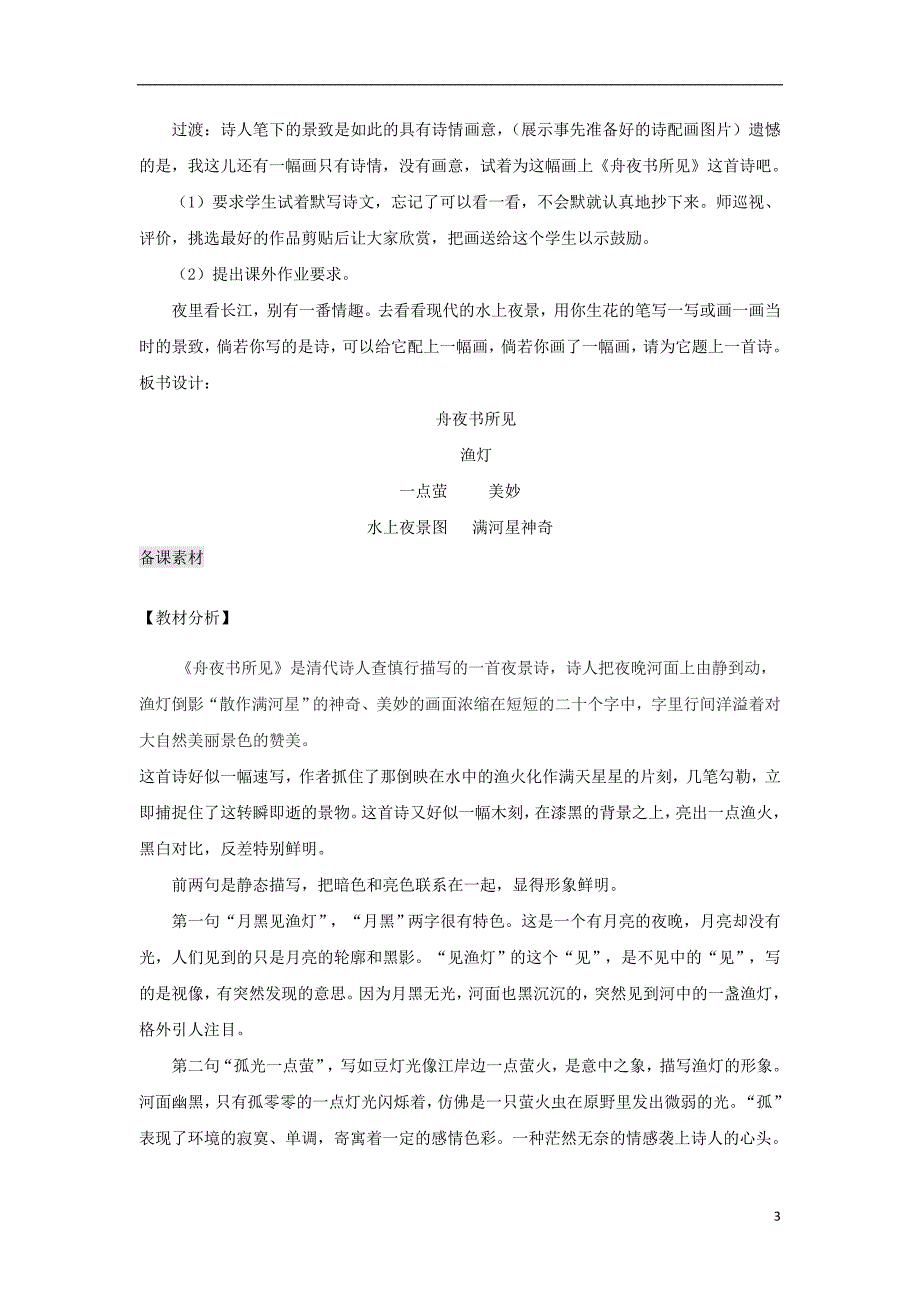 过渡：诗人笔下的景致是如此的具有诗情画意，（展示事先准备好的诗配画图片）遗憾的是，我这儿还有一幅画只有诗情，没有画意，试着为这幅画上《舟夜书所见》这首诗吧。

（1）要求学生试着默写诗文，忘记了可以看一看，不会默就认真地抄下来。师巡视、评价，挑选最好的作品剪贴后让大家欣赏，把画送给这个学生以示鼓励。

（2）提出课外作业要求。

夜里看长江，别有一番情趣。去看看现代的水上夜景，用你生花的笔写一写或画一画当时的景致，倘若你写的是诗，可以给它配上一幅画，倘若你画了一幅画，请为它题上一首诗。

板书设计：

舟夜书所见

渔灯

一点萤　　美妙

水上夜景图　满河星神奇

备课素材

【教材分析】

《舟夜书所见》是清代诗人查慎行描写的一首夜景诗，诗人把夜晚河面上由静到动，渔灯倒影“散作满河星”的神奇、美妙的画面浓缩在短短的二十个字中，字里行间洋溢着对大自然美丽景色的赞美。

这首诗好似一幅速写，作者抓住了那倒映在水中的渔火化作满天星星的片刻，几笔勾勒，立即捕捉住了这转瞬即逝的景物。这首诗又好似一幅木刻，在漆黑的背景之上，亮出一点渔火，黑白对比，反差特别鲜明。

前两句是静态描写，把暗色和亮色联系在一起，显得形象鲜明。

第一句“月黑见渔灯”，“月黑”两字很有特色。这是一个有月亮的夜晚，月亮却没有光，人们见到的只是月亮的轮廓和黑影。“见渔灯”的这个“见”，是不见中的“见”，写的是视像，有突然发现的意思。因为月黑无光，河面也黑沉沉的，突然见到河中的一盏渔灯，格外引人注目。

第二句“孤光一点萤”，写如豆灯光像江岸边一点萤火，是意中之象，描写渔灯的形象。河面幽黑，只有孤零零的一点灯光闪烁着，仿佛是一只萤火虫在原野里发出微弱的光。“孤”表现了环境的寂寞、单调，寄寓着一定的感情色彩。一种茫然无奈的情感袭上诗人的心头。

3